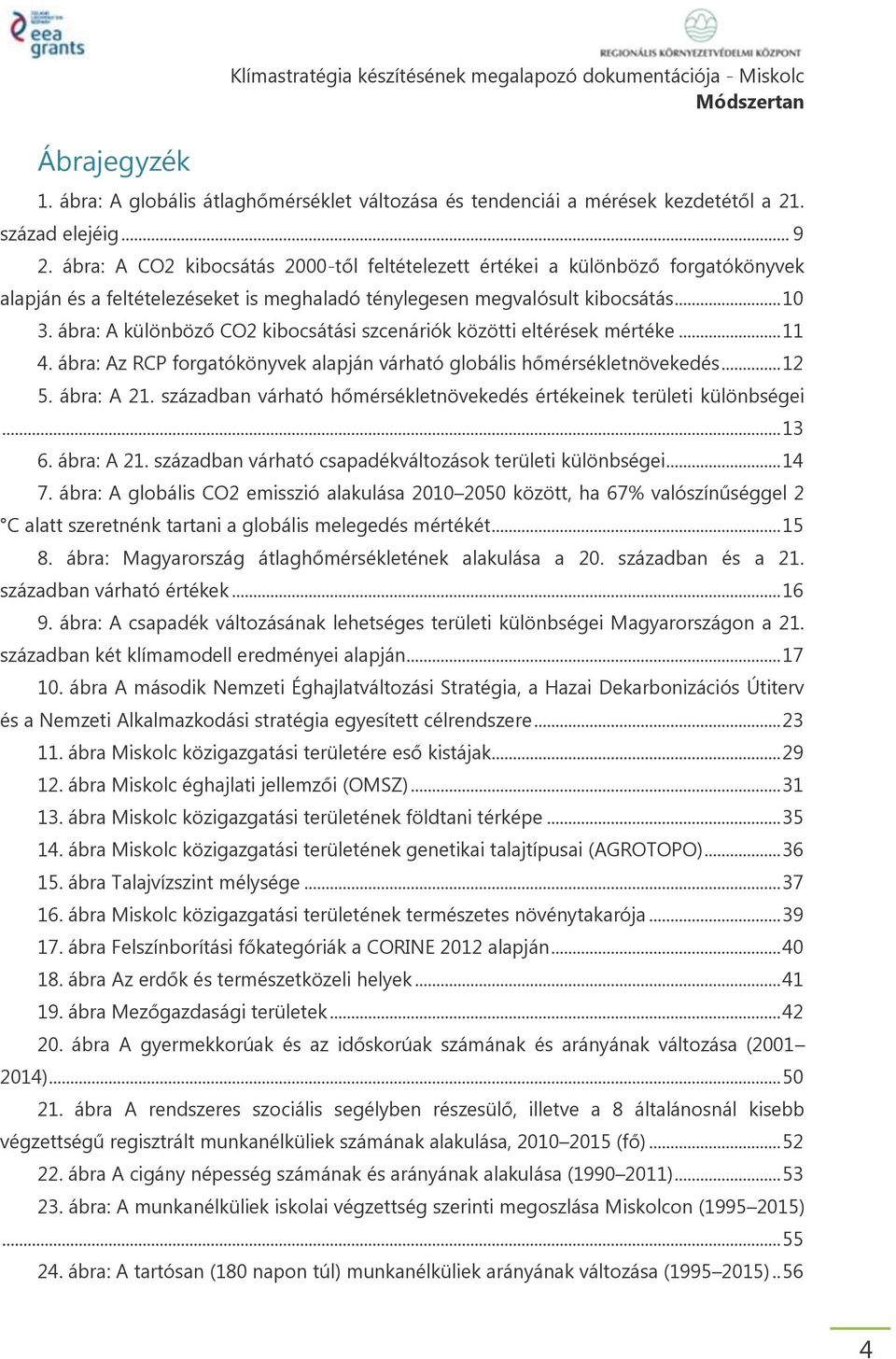 eea grants

REGIONÁLIS KÖRNYEZETVÉDELMI KÖZPONT

Klímastratégia készítésének megalapozó dokumentációja - Miskolc
Módszertan

Ábrajegyzék

1. ábra: A globális átlaghőmérséklet változása és tendenciái a mérések kezdetétől a 21. század elejéig ... 9
2. ábra: A CO2 kibocsátás 2000-től feltételezett értékei a különböző forgatókönyvek alapján és a feltételezéseket is meghaladó ténylegesen megvalósult kibocsátás ... 10
3. ábra: A különböző CO2 kibocsátási szcenáriók közötti eltérések mértéke ... 11
4. ábra: Az RCP forgatókönyvek alapján várható globális hőmérsékletnövekedés ... 12
5. ábra: A 21. században várható hőmérsékletnövekedés értékeinek területi különbségei ... 13
6. ábra: A 21. században várható csapadékváltozások területi különbségei ... 14
7. ábra: A globális CO2 emisszió alakulása 2010–2050 között, ha 67% valószínűséggel 2 °C alatt szeretnénk tartani a globális melegedés mértékét ... 15
8. ábra: Magyarország átlaghőmérsékletének alakulása a 20. században és a 21. században várható értékek ... 16
9. ábra: A csapadék változásának lehetséges területi különbségei Magyarországon a 21. században két klímamodell eredményei alapján ... 17
10. ábra A második Nemzeti Éghajlatváltozási Stratégia, a Hazai Dekarbonizációs Útiterv és a Nemzeti Alkalmazkodási stratégia egyesített célrendszere ... 23
11. ábra Miskolc közigazgatási területére eső kistájak ... 29
12. ábra Miskolc éghajlati jellemzői (OMSZ) ... 31
13. ábra Miskolc közigazgatási területének földtani térképe ... 35
14. ábra Miskolc közigazgatási területének genetikai talajtípusai (AGROTOPO) ... 36
15. ábra Talajvízszint mélysége ... 37
16. ábra Miskolc közigazgatási területének természetes növénytakarója ... 39
17. ábra Felszínborítási főkategóriák a CORINE 2012 alapján ... 40
18. ábra Az erdők és természetközeli helyek ... 41
19. ábra Mezőgazdasági területek ... 42
20. ábra A gyermekkorúak és az időskorúak számának és arányának változása (2001–2014) ... 50
21. ábra A rendszeres szociális segélyben részesülő, illetve a 8 általánosnál kisebb végzettségű regisztrált munkanélküliek számának alakulása, 2010–2015 (fő) ... 52
22. ábra A cigány népesség számának és arányának alakulása (1990–2011) ... 53
23. ábra: A munkanélküliek iskolai végzettség szerinti megoszlása Miskolcon (1995–2015) ... 55
24. ábra: A tartósan (180 napon túl) munkanélküliek arányának változása (1995–2015) .. 56

4